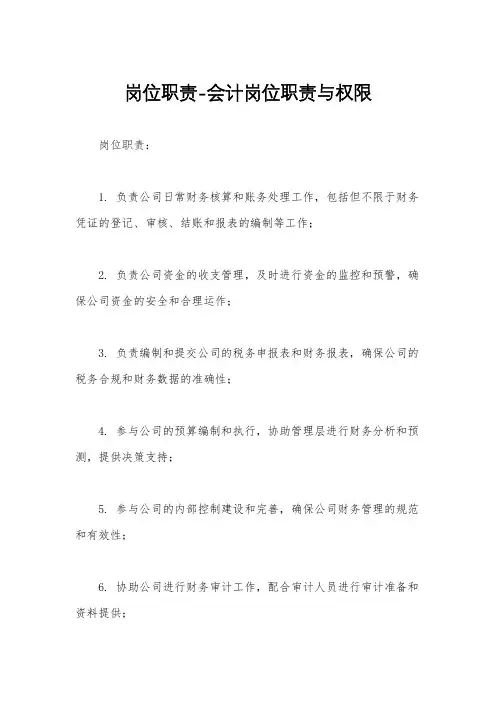 岗位职责-会计岗位职责与权限

岗位职责：

1. 负责公司日常财务核算和账务处理工作，包括但不限于财务凭证的登记、审核、结账和报表的编制等工作；

2. 负责公司资金的收支管理，及时进行资金的监控和预警，确保公司资金的安全和合理运作；

3. 负责编制和提交公司的税务申报表和财务报表，确保公司的税务合规和财务数据的准确性；

4. 参与公司的预算编制和执行，协助管理层进行财务分析和预测，提供决策支持；

5. 参与公司的内部控制建设和完善，确保公司财务管理的规范和有效性；

6. 协助公司进行财务审计工作，配合审计人员进行审计准备和资料提供；